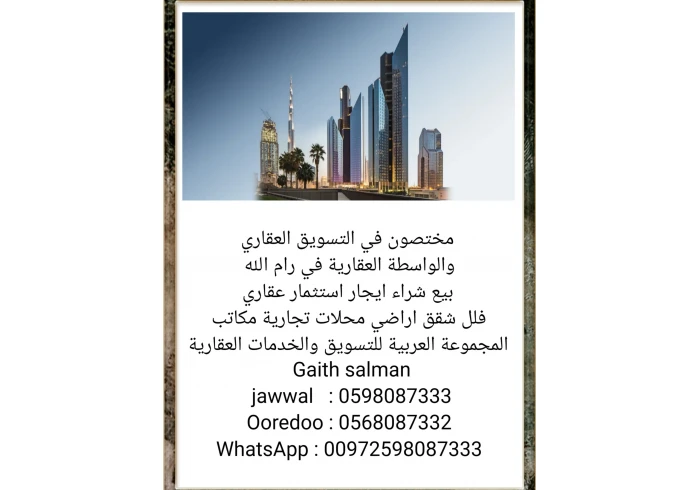 مختصون في التسويق العقاري
والواسطة العقارية في رام الله
بيع شراء ايجار استثمار عقاري
فلل شقق اراضي محلات تجارية مكاتب
المجموعة العربية للتسويق والخدمات العقارية
Gaith salman
jawwal : 0598087333
Ooredoo : 0568087332
WhatsApp : 00972598087333